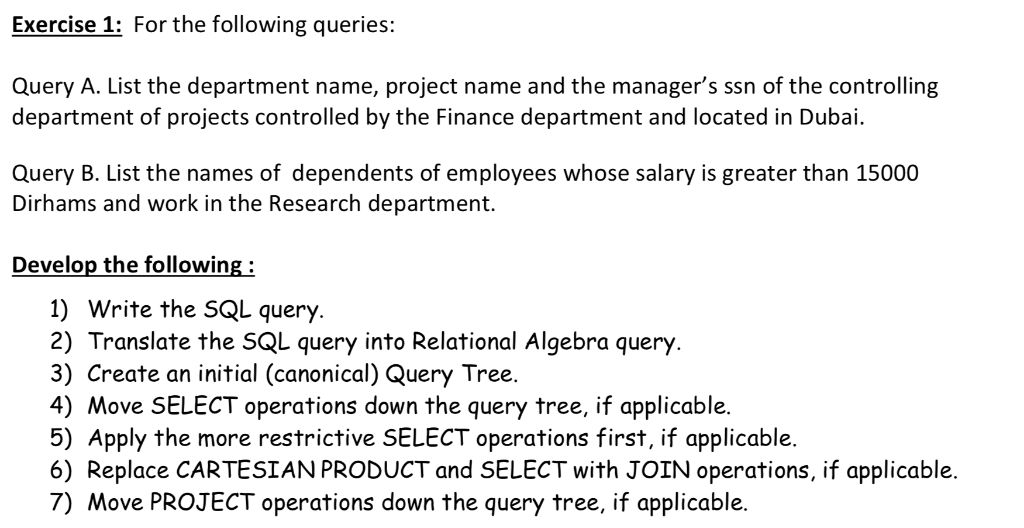 Exercise 1: For the following queries:

Query A. List the department name, project name and the manager's ssn of the controlling department of projects controlled by the Finance department and located in Dubai.

Query B. List the names of dependents of employees whose salary is greater than 15000 Dirhams and work in the Research department.

Develop the following :

1) Write the SQL query.
2) Translate the SQL query into Relational Algebra query.
3) Create an initial (canonical) Query Tree.
4) Move SELECT operations down the query tree, if applicable.
5) Apply the more restrictive SELECT operations first, if applicable.
6) Replace CARTESIAN PRODUCT and SELECT with JOIN operations, if applicable.
7) Move PROJECT operations down the query tree, if applicable.